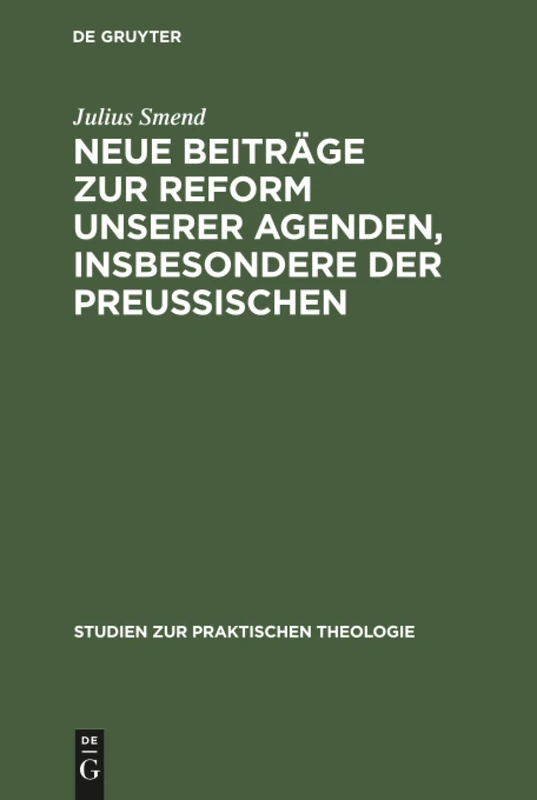 DE GRUYTER

Julius Smend

NEUE BEITRÄGE ZUR REFORM UNSERER AGENDEN, INSBESONDERE DER PREUSSISCHEN

STUDIEN ZUR PRAKTISCHEN THEOLOGIE

DE G